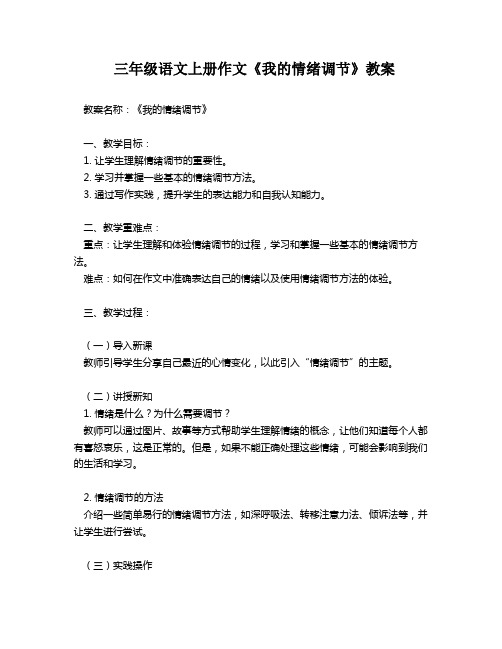 三年级语文上册作文《我的情绪调节》教案

教案名称：《我的情绪调节》

一、教学目标：
1. 让学生理解情绪调节的重要性。
2. 学习并掌握一些基本的情绪调节方法。
3. 通过写作实践，提升学生的表达能力和自我认知能力。

二、教学重难点：
重点：让学生理解和体验情绪调节的过程，学习和掌握一些基本的情绪调节方法。
难点：如何在作文中准确表达自己的情绪以及使用情绪调节方法的体验。

三、教学过程：

（一）导入新课
教师引导学生分享自己最近的心情变化，以此引入“情绪调节”的主题。

（二）讲授新知
1. 情绪是什么？为什么需要调节？
教师可以通过图片、故事等方式帮助学生理解情绪的概念，让他们知道每个人都有喜怒哀乐，这是正常的。但是，如果不能正确处理这些情绪，可能会影响到我们的生活和学习。

2. 情绪调节的方法
介绍一些简单易行的情绪调节方法，如深呼吸法、转移注意力法、倾诉法等，并让学生进行尝试。

（三）实践操作